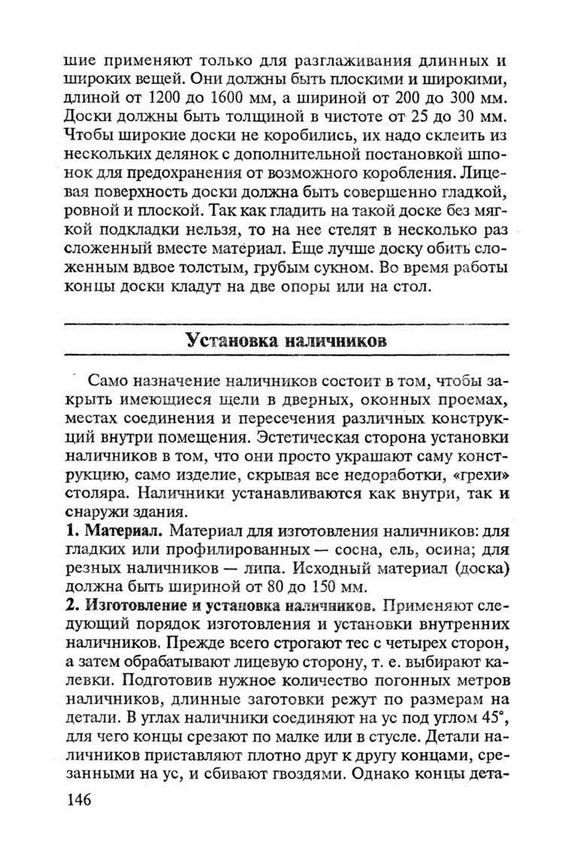 шие применяют только для разглаживания длинных и широких вещей. Они должны быть плоскими и широкими, длиной от 1200 до 1600 мм, а шириной от 200 до 300 мм. Доски должны быть толщиной в чистоте от 25 до 30 мм. Чтобы широкие доски не коробились, их надо склеить из нескольких делянок с дополнительной постановкой шпонок для предохранения от возможного коробления. Лицевая поверхность доски должна быть совершенно гладкой, ровной и плоской. Так как гладить на такой доске без мягкой подкладки нельзя, то на нее стелят в несколько раз сложенный вместе материал. Еще лучше доску обить сложенным вдвое толстым, грубым сукном. Во время работы концы доски кладут на две опоры или на стол.

Установка наличников

Само назначение наличников состоит в том, чтобы закрыть имеющиеся щели в дверных, оконных проемах, местах соединения и пересечения различных конструкций внутри помещения. Эстетическая сторона установки наличников в том, что они просто украшают саму конструкцию, само изделие, скрывая все недоработки, «грехи» столяра. Наличники устанавливаются как внутри, так и снаружи здания.

1. Материал. Материал для изготовления наличников: для гладких или профилированных — сосна, ель, осина; для резных наличников — липа. Исходный материал (доска) должна быть шириной от 80 до 150 мм.

2. Изготовление и установка наличников. Применяют следующий порядок изготовления и установки внутренних наличников. Прежде всего строгают тес с четырех сторон, а затем обрабатывают лицевую сторону, т. е. выбирают калевки. Подготовив нужное количество погонных метров наличников, длинные заготовки режут по размерам на детали. В углах наличники соединяют на ус под углом 45°, для чего концы срезают по малке или в стусле. Детали наличников приставляют плотно друг к другу концами, срезанными на ус, и сбивают гвоздями. Однако концы дета-

146